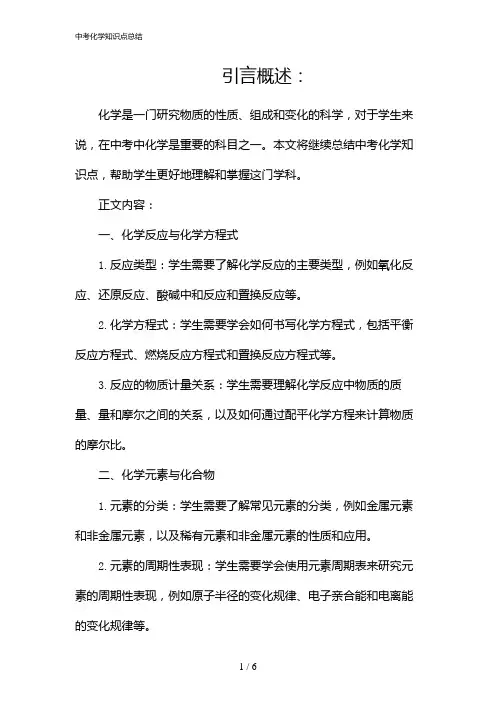 中考化学知识点总结

引言概述：

化学是一门研究物质的性质、组成和变化的科学，对于学生来说，在中考中化学是重要的科目之一。本文将继续总结中考化学知识点，帮助学生更好地理解和掌握这门学科。

正文内容：

一、化学反应与化学方程式

1. 反应类型：学生需要了解化学反应的主要类型，例如氧化反应、还原反应、酸碱中和反应和置换反应等。

2. 化学方程式：学生需要学会如何书写化学方程式，包括平衡反应方程式、燃烧反应方程式和置换反应方程式等。

3. 反应的物质计量关系：学生需要理解化学反应中物质的质量、量和摩尔之间的关系，以及如何通过配平化学方程来计算物质的摩尔比。

二、化学元素与化合物

1. 元素的分类：学生需要了解常见元素的分类，例如金属元素和非金属元素，以及稀有元素和非金属元素的性质和应用。

2. 元素的周期性表现：学生需要学会使用元素周期表来研究元素的周期性表现，例如原子半径的变化规律、电子亲合能和电离能的变化规律等。

1 / 6